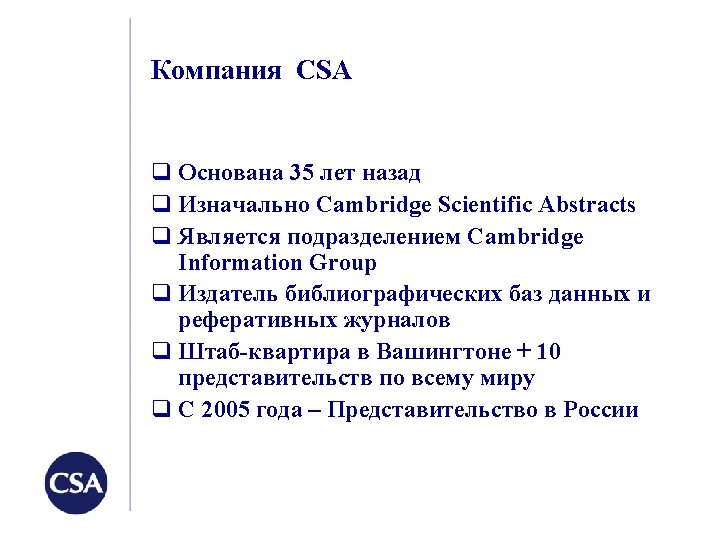 Компания CSA

❑ Основана 35 лет назад
❑ Изначально Cambridge Scientific Abstracts
❑ Является подразделением Cambridge Information Group
❑ Издатель библиографических баз данных и реферативных журналов
❑ Штаб-квартира в Вашингтоне + 10 представительств по всему миру
❑ С 2005 года – Представительство в России

CSA